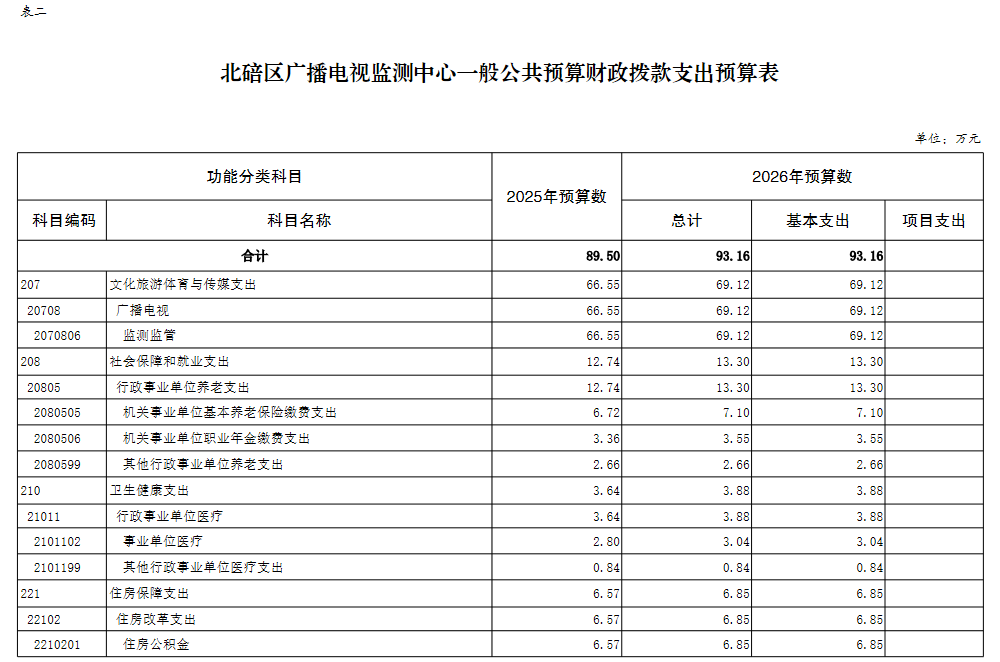 表二

北碚区广播电视监测中心一般公共预算财政拨款支出预算表

单位：万元

| 功能分类科目 | | 2025年预算数 | 2026年预算数 | | |
|---|---|---|---|---|---|
| 科目编码 | 科目名称 | | 总计 | 基本支出 | 项目支出 |
| 合计 | | 89.50 | 93.16 | 93.16 | |
| 207 | 文化旅游体育与传媒支出 | 66.55 | 69.12 | 69.12 | |
| 20708 | 广播电视 | 66.55 | 69.12 | 69.12 | |
| 2070806 | 监测监管 | 66.55 | 69.12 | 69.12 | |
| 208 | 社会保障和就业支出 | 12.74 | 13.30 | 13.30 | |
| 20805 | 行政事业单位养老支出 | 12.74 | 13.30 | 13.30 | |
| 2080505 | 机关事业单位基本养老保险缴费支出 | 6.72 | 7.10 | 7.10 | |
| 2080506 | 机关事业单位职业年金缴费支出 | 3.36 | 3.55 | 3.55 | |
| 2080599 | 其他行政事业单位养老支出 | 2.66 | 2.66 | 2.66 | |
| 210 | 卫生健康支出 | 3.64 | 3.88 | 3.88 | |
| 21011 | 行政事业单位医疗 | 3.64 | 3.88 | 3.88 | |
| 2101102 | 事业单位医疗 | 2.80 | 3.04 | 3.04 | |
| 2101199 | 其他行政事业单位医疗支出 | 0.84 | 0.84 | 0.84 | |
| 221 | 住房保障支出 | 6.57 | 6.85 | 6.85 | |
| 22102 | 住房改革支出 | 6.57 | 6.85 | 6.85 | |
| 2210201 | 住房公积金 | 6.57 | 6.85 | 6.85 | |